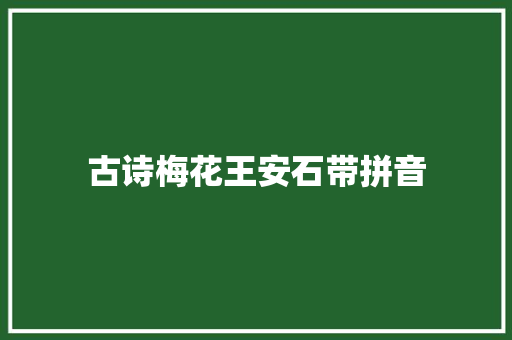 古诗梅花王安石带拼音